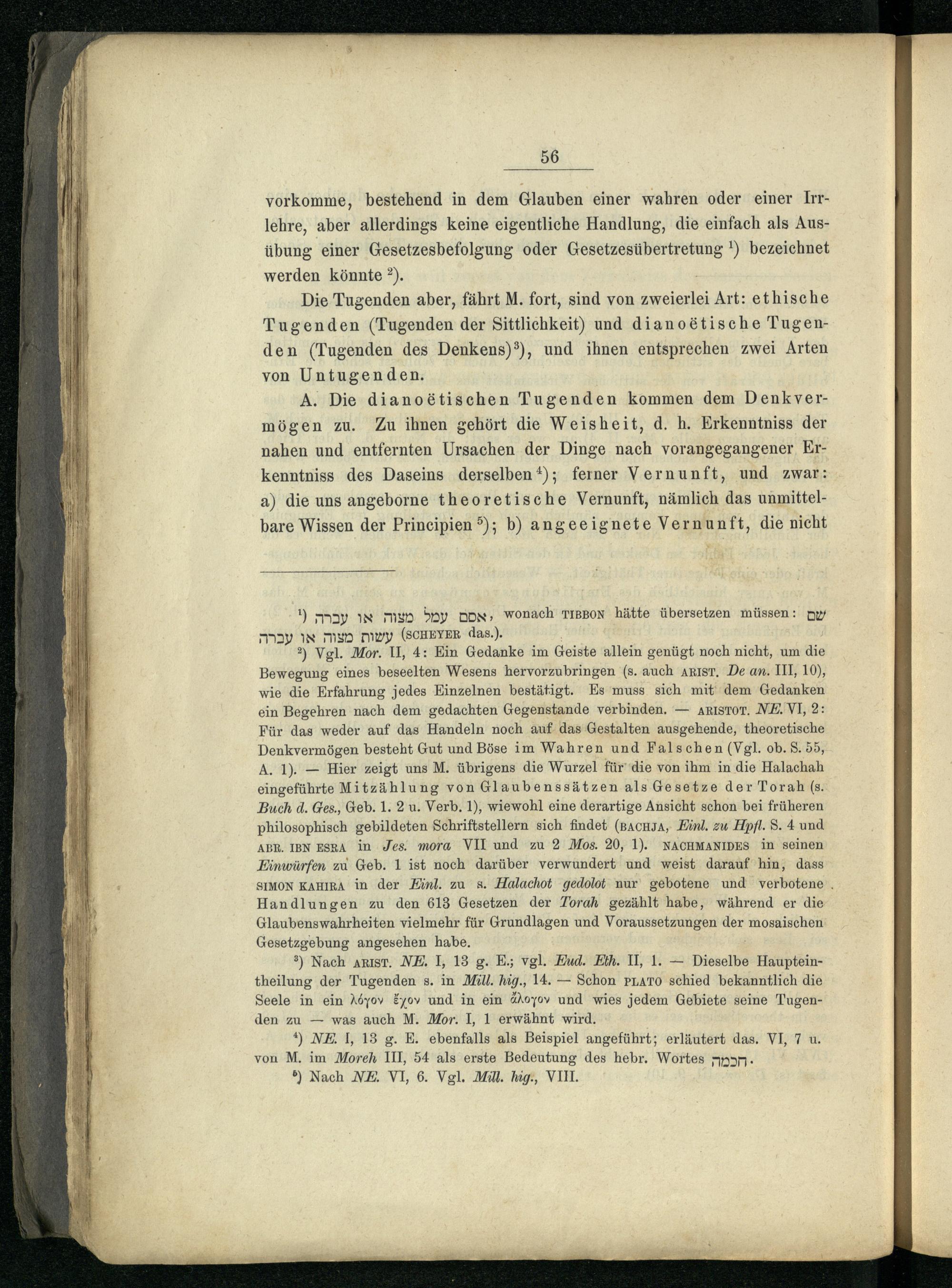 56

vorkomme, bestehend in dem Glauben einer wahren oder einer Irrlehre, aber allerdings keine eigentliche Handlung, die einfach als Ausübung einer Gesetzesbefolgung oder Gesetzesübertretung $^1$) bezeichnet werden könnte $^2$).

Die Tugenden aber, fährt M. fort, sind von zweierlei Art: ethische Tugenden (Tugenden der Sittlichkeit) und dianoëtische Tugenden (Tugenden des Denkens)$^3$), und ihnen entsprechen zwei Arten von Untugenden.

A. Die dianoëtischen Tugenden kommen dem Denkvermögen zu. Zu ihnen gehört die Weisheit, d. h. Erkenntniss der nahen und entfernten Ursachen der Dinge nach vorangegangener Erkenntniss des Daseins derselben$^4$); ferner Vernunft, und zwar: a) die uns angeborne theoretische Vernunft, nämlich das unmittelbare Wissen der Principien $^5$); b) angeeignete Vernunft, die nicht

$^1$) אסם עמל מצוה או עברה, wonach TIBBON hätte übersetzen müssen: שם עשות מצוה או עברה (SCHEYER das.).

$^2$) Vgl. Mor. II, 4: Ein Gedanke im Geiste allein genügt noch nicht, um die Bewegung eines beseelten Wesens hervorzubringen (s. auch ARIST. De an. III, 10), wie die Erfahrung jedes Einzelnen bestätigt. Es muss sich mit dem Gedanken ein Begehren nach dem gedachten Gegenstande verbinden. — ARISTOT. NE. VI, 2: Für das weder auf das Handeln noch auf das Gestalten ausgehende, theoretische Denkvermögen besteht Gut und Böse im Wahren und Falschen (Vgl. ob. S. 55, A. 1). — Hier zeigt uns M. übrigens die Wurzel für die von ihm in die Halachah eingeführte Mitzählung von Glaubenssätzen als Gesetze der Torah (s. Buch d. Ges., Geb. 1. 2 u. Verb. 1), wiewohl eine derartige Ansicht schon bei früheren philosophisch gebildeten Schriftstellern sich findet (BACHJA, Einl. zu Hpfl. S. 4 und ABR. IBN ESRA in Jes. mora VII und zu 2 Mos. 20, 1). NACHMANIDES in seinen Einwürfen zu Geb. 1 ist noch darüber verwundert und weist darauf hin, dass SIMON KAHIRA in der Einl. zu s. Halachot gedolot nur gebotene und verbotene Handlungen zu den 613 Gesetzen der Torah gezählt habe, während er die Glaubenswahrheiten vielmehr für Grundlagen und Voraussetzungen der mosaischen Gesetzgebung angesehen habe.

$^3$) Nach ARIST. NE. I, 13 g. E.; vgl. Eud. Eth. II, 1. — Dieselbe Haupteintheilung der Tugenden s. in Mill. hig., 14. — Schon PLATO schied bekanntlich die Seele in ein λόγον ἔχον und in ein ἄλογον und wies jedem Gebiete seine Tugenden zu — was auch M. Mor. I, 1 erwähnt wird.

$^4$) NE. I, 13 g. E. ebenfalls als Beispiel angeführt; erläutert das. VI, 7 u. von M. im Moreh III, 54 als erste Bedeutung des hebr. Wortes חכמה.

$^5$) Nach NE. VI, 6. Vgl. Mill. hig., VIII.